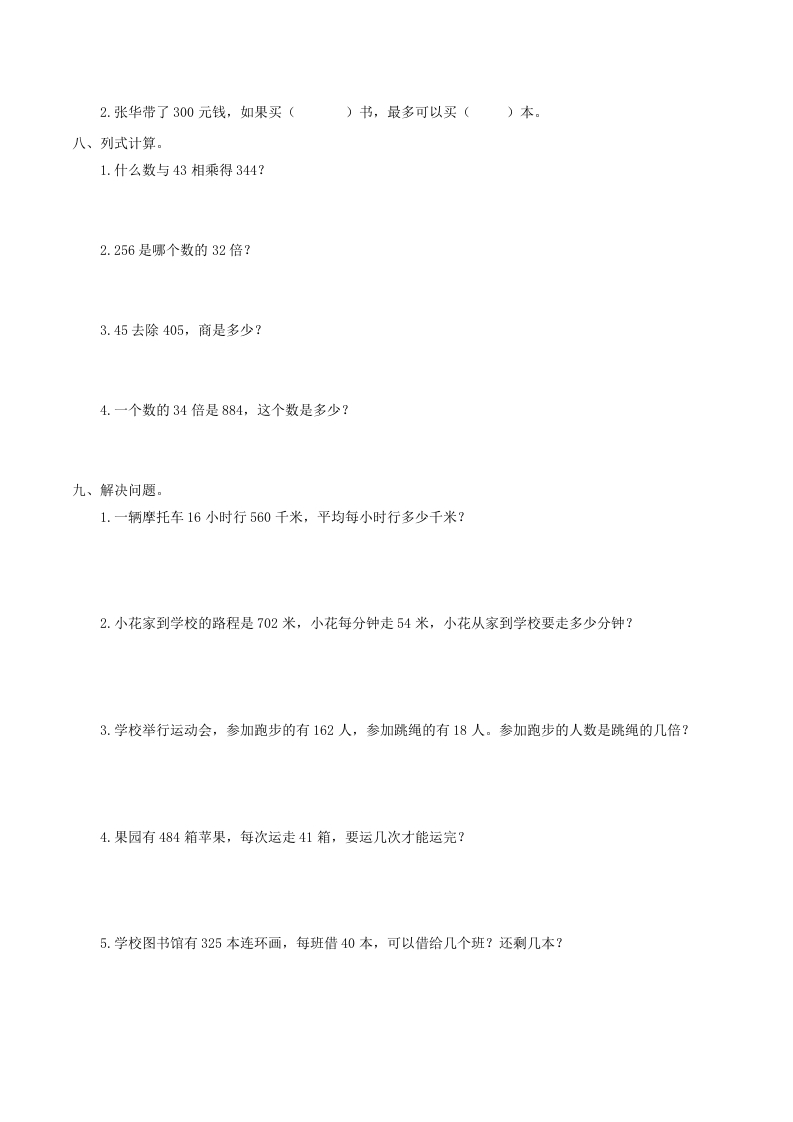 2.张华带了 300 元钱，如果买（　　　）书，最多可以买（　　）本。

八、列式计算。

1.什么数与 43 相乘得 344？

2.256 是哪个数的 32 倍？

3.45 去除 405，商是多少？

4.一个数的 34 倍是 884，这个数是多少？

九、解决问题。

1.一辆摩托车 16 小时行 560 千米，平均每小时行多少千米？

2.小花家到学校的路程是 702 米，小花每分钟走 54 米，小花从家到学校要走多少分钟？

3.学校举行运动会，参加跑步的有 162 人，参加跳绳的有 18 人。参加跑步的人数是跳绳的几倍？

4.果园有 484 箱苹果，每次运走 41 箱，要运几次才能运完？

5.学校图书馆有 325 本连环画，每班借 40 本，可以借给几个班？还剩几本？